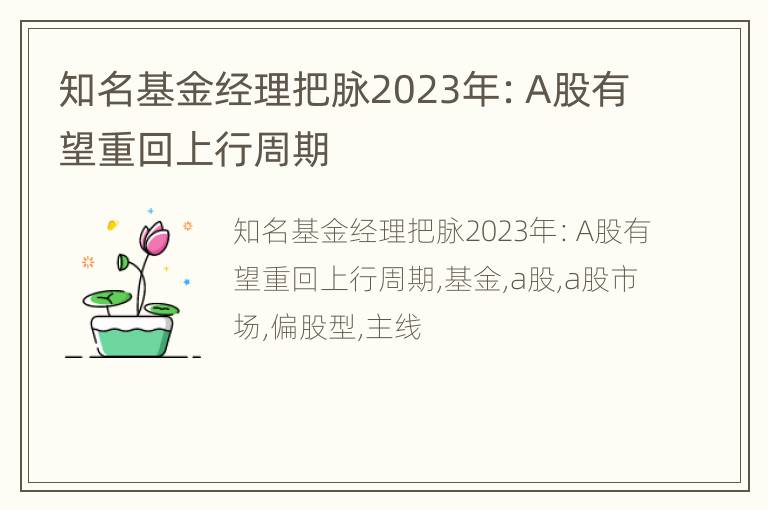 知名基金经理把脉2023年: A股有望重回上行周期

知名基金经理把脉2023年: A股有望重回上行周期,基金,a股,a股市场,偏股型,主线